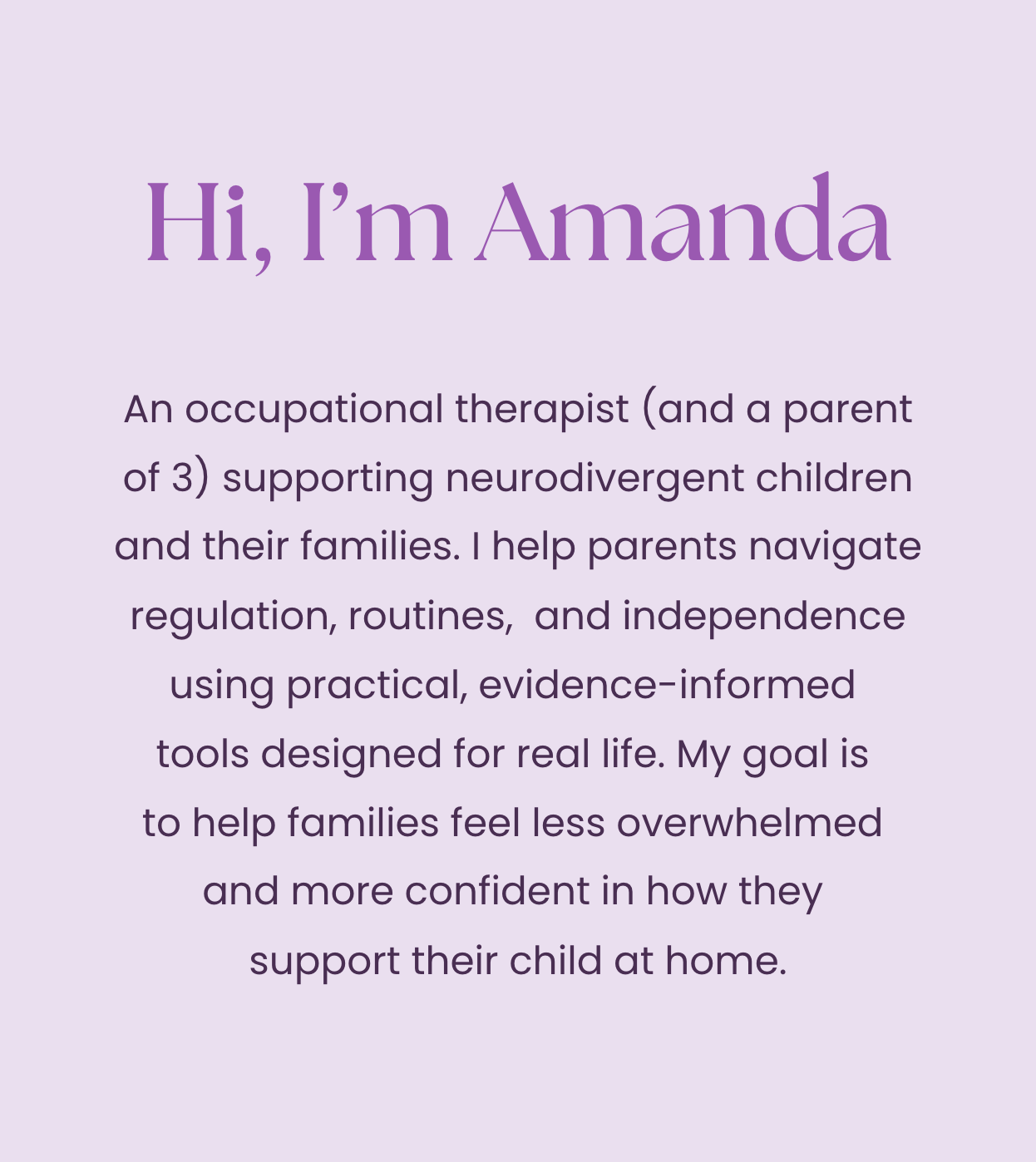 Hi, I'm Amanda

An occupational therapist (and a parent of 3) supporting neurodivergent children and their families. I help parents navigate regulation, routines, and independence using practical, evidence-informed tools designed for real life. My goal is to help families feel less overwhelmed and more confident in how they support their child at home.